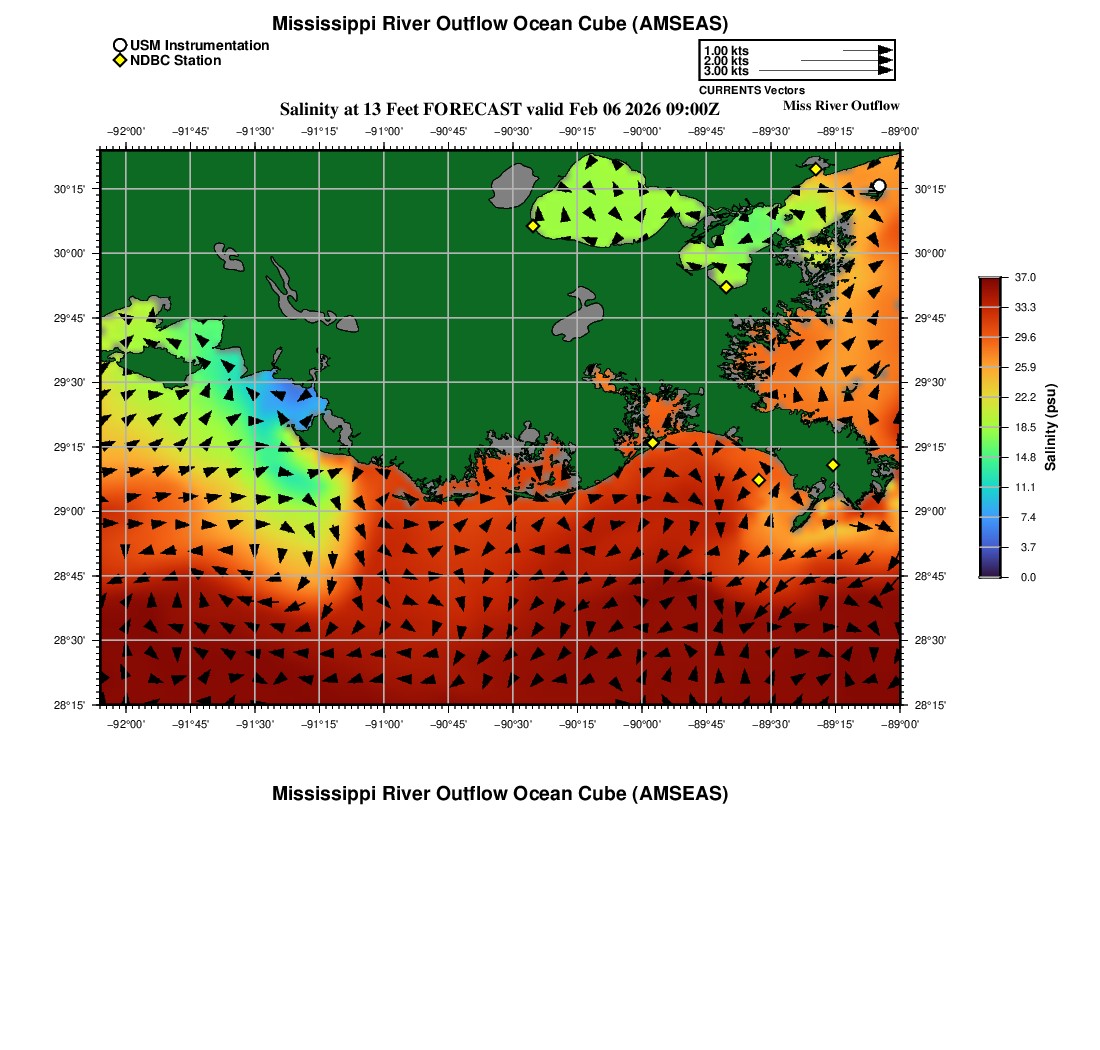 Mississippi River Outflow Ocean Cube (AMSEAS)

USM Instrumentation
NDBC Station

1.00 kts
2.00 kts
3.00 kts
CURRENTS Vectors

Salinity at 13 Feet FORECAST valid Feb 06 2026 09:00Z

Miss River Outflow

−92°00' −91°45' −91°30' −91°15' −91°00' −90°45' −90°30' −90°15' −90°00' −89°45' −89°30' −89°15' −89°00'

30°15' 30°00' 29°45' 29°30' 29°15' 29°00' 28°45' 28°30' 28°15'

30°15' 30°00' 29°45' 29°30' 29°15' 29°00' 28°45' 28°30' 28°15'

−92°00' −91°45' −91°30' −91°15' −91°00' −90°45' −90°30' −90°15' −90°00' −89°45' −89°30' −89°15' −89°00'

37.0
33.3
29.6
25.9
22.2
18.5
14.8
11.1
7.4
3.7
0.0
Salinity (psu)

Mississippi River Outflow Ocean Cube (AMSEAS)